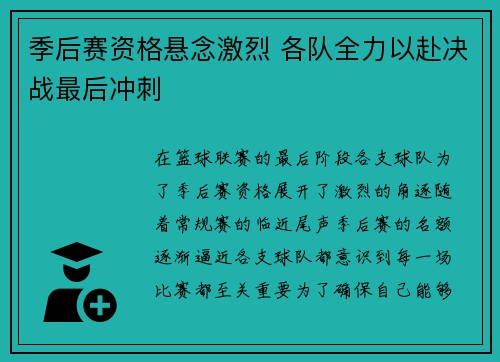 季后赛资格悬念激烈 各队全力以赴决战最后冲刺

在篮球联赛的最后阶段各支球队为了季后赛资格展开了激烈的角逐随着常规赛的临近尾声季后赛的名额逐渐逼近各支球队都意识到每一场比赛都至关重要为了确保自己能够